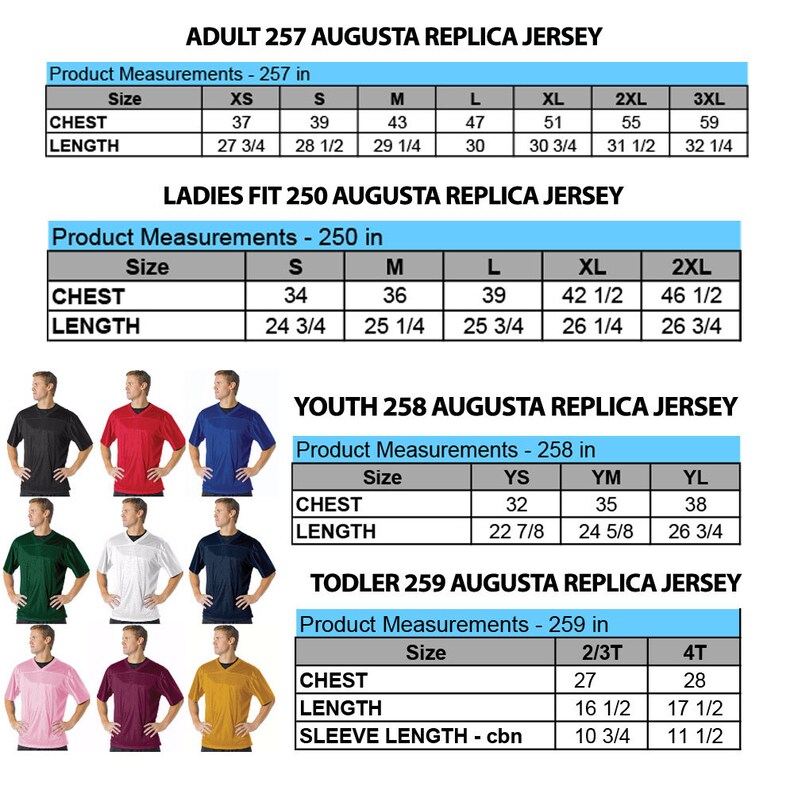 ADULT 257 AUGUSTA REPLICA JERSEY

Product Measurements - 257 in

| Size | XS | S | M | L | XL | 2XL | 3XL |
|---|---|---|---|---|---|---|---|
| CHEST | 37 | 39 | 43 | 47 | 51 | 55 | 59 |
| LENGTH | 27 3/4 | 28 1/2 | 29 1/4 | 30 | 30 3/4 | 31 1/2 | 32 1/4 |

LADIES FIT 250 AUGUSTA REPLICA JERSEY

Product Measurements - 250 in

| Size | S | M | L | XL | 2XL |
|---|---|---|---|---|---|
| CHEST | 34 | 36 | 39 | 42 1/2 | 46 1/2 |
| LENGTH | 24 3/4 | 25 1/4 | 25 3/4 | 26 1/4 | 26 3/4 |

YOUTH 258 AUGUSTA REPLICA JERSEY

Product Measurements - 258 in

| Size | YS | YM | YL |
|---|---|---|---|
| CHEST | 32 | 35 | 38 |
| LENGTH | 22 7/8 | 24 5/8 | 26 3/4 |

TODLER 259 AUGUSTA REPLICA JERSEY

Product Measurements - 259 in

| Size | 2/3T | 4T |
|---|---|---|
| CHEST | 27 | 28 |
| LENGTH | 16 1/2 | 17 1/2 |
| SLEEVE LENGTH - cbn | 10 3/4 | 11 1/2 |